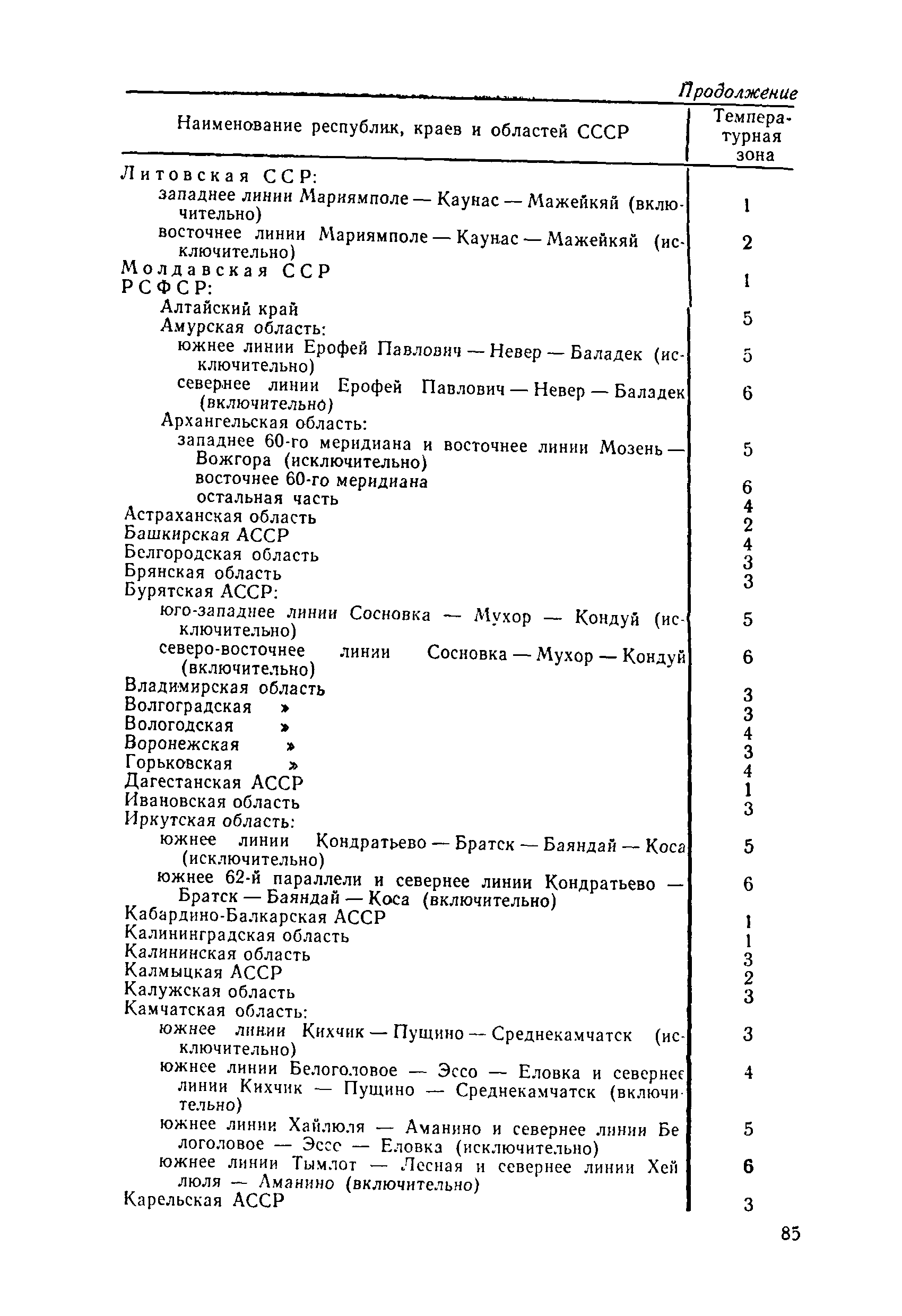 Продолжение

| Наименование республик, краев и областей СССР | Температурная зона |
|---|---|
| Литовская ССР: | |
| западнее линии Мариямполе — Каунас — Мажейкяй (включительно) | 1 |
| восточнее линии Мариямполе — Каунас — Мажейкяй (исключительно) | 2 |
| Молдавская ССР | 1 |
| РСФСР: | |
| Алтайский край | 5 |
| Амурская область: | |
| южнее линии Ерофей Павлович — Невер — Баладек (исключительно) | 5 |
| севернее линии Ерофей Павлович — Невер — Баладек (включительно) | 6 |
| Архангельская область: | |
| западнее 60-го меридиана и восточнее линии Мозень — Вожгора (исключительно) | 5 |
| восточнее 60-го меридиана | 6 |
| остальная часть | 4 |
| Астраханская область | 2 |
| Башкирская АССР | 4 |
| Белгородская область | 3 |
| Брянская область | 3 |
| Бурятская АССР: | |
| юго-западнее линии Сосновка — Мухор — Кондуй (исключительно) | 5 |
| северо-восточнее линии Сосновка — Мухор — Кондуй (включительно) | 6 |
| Владимирская область | 3 |
| Волгоградская » | 3 |
| Вологодская » | 4 |
| Воронежская » | 3 |
| Горьковская » | 4 |
| Дагестанская АССР | 1 |
| Ивановская область | 3 |
| Иркутская область: | |
| южнее линии Кондратьево — Братск — Баяндай — Коса (исключительно) | 5 |
| южнее 62-й параллели и севернее линии Кондратьево — Братск — Баяндай — Коса (включительно) | 6 |
| Кабардино-Балкарская АССР | 1 |
| Калининградская область | 1 |
| Калининская область | 3 |
| Калмыцкая АССР | 2 |
| Калужская область | 3 |
| Камчатская область: | |
| южнее линии Кихчик — Пущино — Среднекамчатск (исключительно) | 3 |
| южнее линии Белоголовое — Эссо — Еловка и севернее линии Кихчик — Пущино — Среднекамчатск (включительно) | 4 |
| южнее линии Хайлюля — Аманино и севернее линии Белоголовое — Эссо — Еловка (исключительно) | 5 |
| южнее линии Тымлот — Лесная и севернее линии Хейлюля — Аманино (включительно) | 6 |
| Карельская АССР | 3 |

85